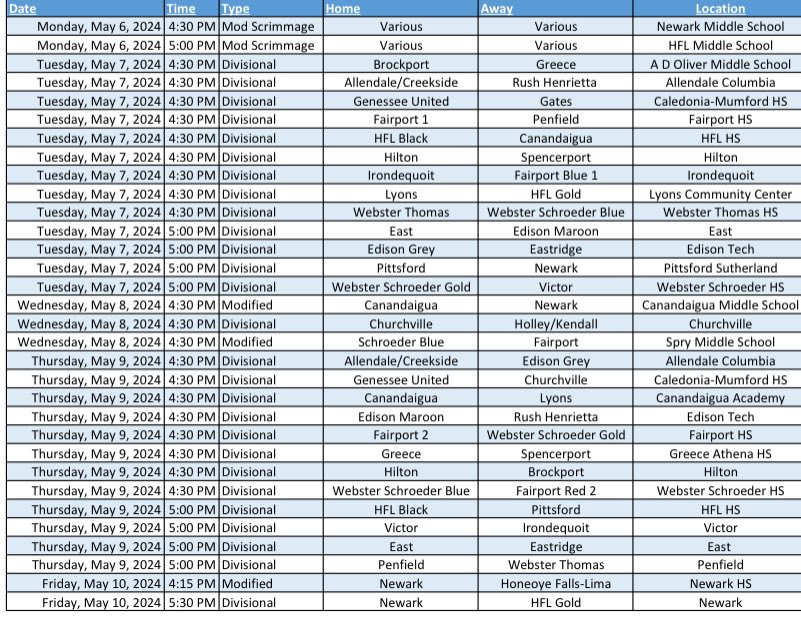 | Date | Time | Type | Home | Away | Location |
|---|---|---|---|---|---|
| Monday, May 6, 2024 | 4:30 PM | Mod Scrimmage | Various | Various | Newark Middle School |
| Monday, May 6, 2024 | 5:00 PM | Mod Scrimmage | Various | Various | HFL Middle School |
| Tuesday, May 7, 2024 | 4:30 PM | Divisional | Brockport | Greece | A D Oliver Middle School |
| Tuesday, May 7, 2024 | 4:30 PM | Divisional | Allendale/Creekside | Rush Henrietta | Allendale Columbia |
| Tuesday, May 7, 2024 | 4:30 PM | Divisional | Genessee United | Gates | Caledonia-Mumford HS |
| Tuesday, May 7, 2024 | 4:30 PM | Divisional | Fairport 1 | Penfield | Fairport HS |
| Tuesday, May 7, 2024 | 4:30 PM | Divisional | HFL Black | Canandaigua | HFL HS |
| Tuesday, May 7, 2024 | 4:30 PM | Divisional | Hilton | Spencerport | Hilton |
| Tuesday, May 7, 2024 | 4:30 PM | Divisional | Irondequoit | Fairport Blue 1 | Irondequoit |
| Tuesday, May 7, 2024 | 4:30 PM | Divisional | Lyons | HFL Gold | Lyons Community Center |
| Tuesday, May 7, 2024 | 4:30 PM | Divisional | Webster Thomas | Webster Schroeder Blue | Webster Thomas HS |
| Tuesday, May 7, 2024 | 5:00 PM | Divisional | East | Edison Maroon | East |
| Tuesday, May 7, 2024 | 5:00 PM | Divisional | Edison Grey | Eastridge | Edison Tech |
| Tuesday, May 7, 2024 | 5:00 PM | Divisional | Pittsford | Newark | Pittsford Sutherland |
| Tuesday, May 7, 2024 | 5:00 PM | Divisional | Webster Schroeder Gold | Victor | Webster Schroeder HS |
| Wednesday, May 8, 2024 | 4:30 PM | Modified | Canandaigua | Newark | Canandaigua Middle School |
| Wednesday, May 8, 2024 | 4:30 PM | Divisional | Churchville | Holley/Kendall | Churchville |
| Wednesday, May 8, 2024 | 4:30 PM | Modified | Schroeder Blue | Fairport | Spry Middle School |
| Thursday, May 9, 2024 | 4:30 PM | Divisional | Allendale/Creekside | Edison Grey | Allendale Columbia |
| Thursday, May 9, 2024 | 4:30 PM | Divisional | Genessee United | Churchville | Caledonia-Mumford HS |
| Thursday, May 9, 2024 | 4:30 PM | Divisional | Canandaigua | Lyons | Canandaigua Academy |
| Thursday, May 9, 2024 | 4:30 PM | Divisional | Edison Maroon | Rush Henrietta | Edison Tech |
| Thursday, May 9, 2024 | 4:30 PM | Divisional | Fairport 2 | Webster Schroeder Gold | Fairport HS |
| Thursday, May 9, 2024 | 4:30 PM | Divisional | Greece | Spencerport | Greece Athena HS |
| Thursday, May 9, 2024 | 4:30 PM | Divisional | Hilton | Brockport | Hilton |
| Thursday, May 9, 2024 | 4:30 PM | Divisional | Webster Schroeder Blue | Fairport Red 2 | Webster Schroeder HS |
| Thursday, May 9, 2024 | 5:00 PM | Divisional | HFL Black | Pittsford | HFL HS |
| Thursday, May 9, 2024 | 5:00 PM | Divisional | Victor | Irondequoit | Victor |
| Thursday, May 9, 2024 | 5:00 PM | Divisional | East | Eastridge | East |
| Thursday, May 9, 2024 | 5:00 PM | Divisional | Penfield | Webster Thomas | Penfield |
| Friday, May 10, 2024 | 4:15 PM | Modified | Newark | Honeoye Falls-Lima | Newark HS |
| Friday, May 10, 2024 | 5:30 PM | Divisional | Newark | HFL Gold | Newark |